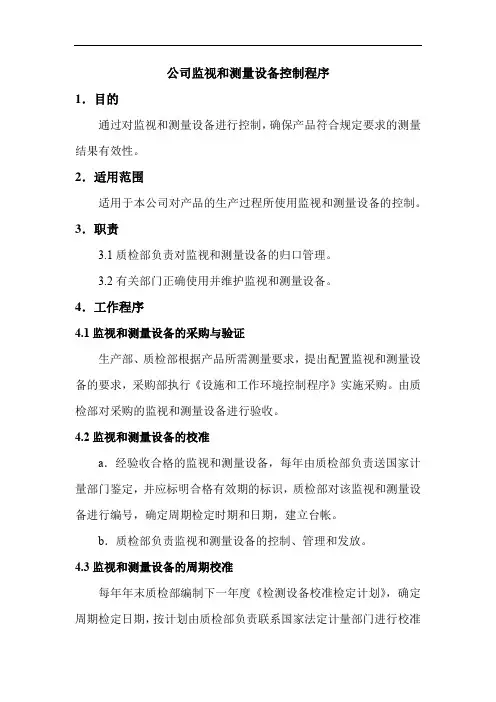 公司监视和测量设备控制程序

1．目的

通过对监视和测量设备进行控制，确保产品符合规定要求的测量结果有效性。

2．适用范围

适用于本公司对产品的生产过程所使用监视和测量设备的控制。

3．职责

3.1 质检部负责对监视和测量设备的归口管理。

3.2 有关部门正确使用并维护监视和测量设备。

4．工作程序

4.1 监视和测量设备的采购与验证

生产部、质检部根据产品所需测量要求，提出配置监视和测量设备的要求，采购部执行《设施和工作环境控制程序》实施采购。由质检部对采购的监视和测量设备进行验收。

4.2 监视和测量设备的校准

a．经验收合格的监视和测量设备，每年由质检部负责送国家计量部门鉴定，并应标明合格有效期的标识，质检部对该监视和测量设备进行编号，确定周期检定时期和日期，建立台帐。

b．质检部负责监视和测量设备的控制、管理和发放。

4.3 监视和测量设备的周期校准

每年年末质检部编制下一年度《检测设备校准检定计划》，确定周期检定日期，按计划由质检部负责联系国家法定计量部门进行校准